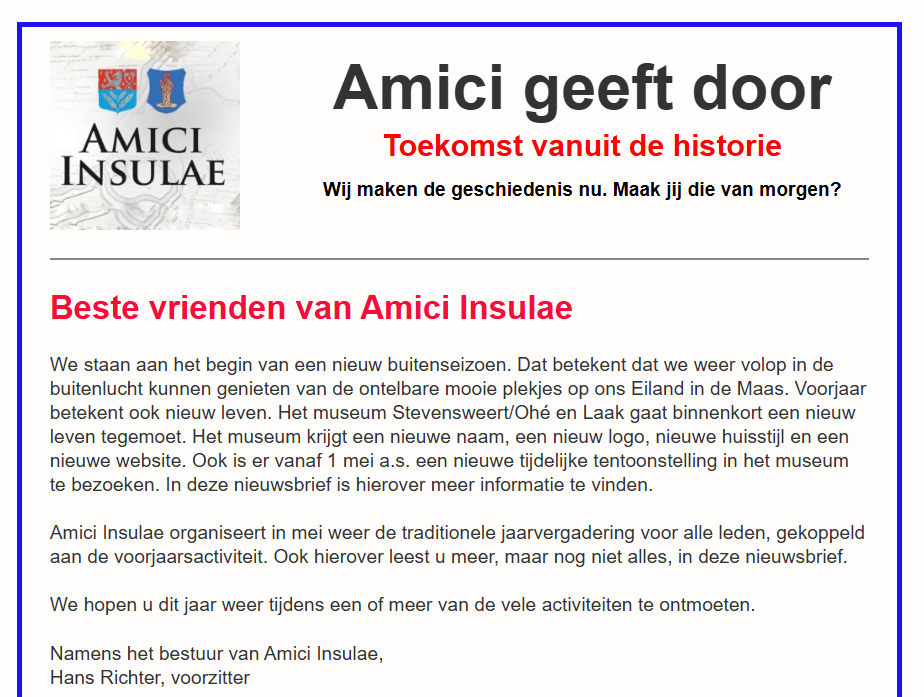 AMICI INSULAE

Amici geeft door

Toekomst vanuit de historie

Wij maken de geschiedenis nu. Maak jij die van morgen?

Beste vrienden van Amici Insulae

We staan aan het begin van een nieuw buitenseizoen. Dat betekent dat we weer volop in de buitenlucht kunnen genieten van de ontelbare mooie plekjes op ons Eiland in de Maas. Voorjaar betekent ook nieuw leven. Het museum Stevensweert/Ohé en Laak gaat binnenkort een nieuw leven tegemoet. Het museum krijgt een nieuwe naam, een nieuw logo, nieuwe huisstijl en een nieuwe website. Ook is er vanaf 1 mei a.s. een nieuwe tijdelijke tentoonstelling in het museum te bezoeken. In deze nieuwsbrief is hierover meer informatie te vinden.

Amici Insulae organiseert in mei weer de traditionele jaarvergadering voor alle leden, gekoppeld aan de voorjaarsactiviteit. Ook hierover leest u meer, maar nog niet alles, in deze nieuwsbrief.

We hopen u dit jaar weer tijdens een of meer van de vele activiteiten te ontmoeten.

Namens het bestuur van Amici Insulae,
Hans Richter, voorzitter